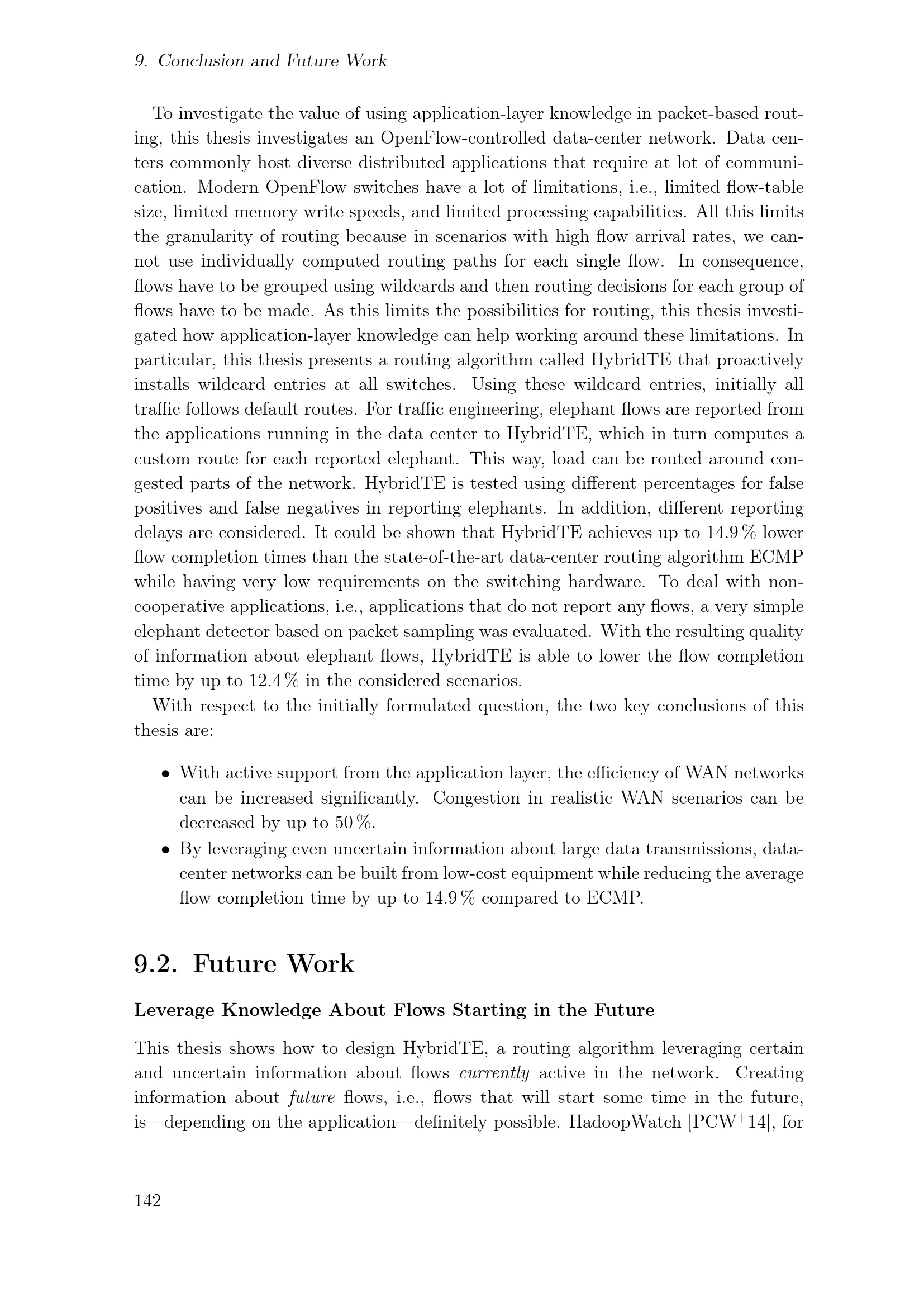 9. Conclusion and Future Work

To investigate the value of using application-layer knowledge in packet-based routing, this thesis investigates an OpenFlow-controlled data-center network. Data centers commonly host diverse distributed applications that require at lot of communication. Modern OpenFlow switches have a lot of limitations, i.e., limited flow-table size, limited memory write speeds, and limited processing capabilities. All this limits the granularity of routing because in scenarios with high flow arrival rates, we cannot use individually computed routing paths for each single flow. In consequence, flows have to be grouped using wildcards and then routing decisions for each group of flows have to be made. As this limits the possibilities for routing, this thesis investigated how application-layer knowledge can help working around these limitations. In particular, this thesis presents a routing algorithm called HybridTE that proactively installs wildcard entries at all switches. Using these wildcard entries, initially all traffic follows default routes. For traffic engineering, elephant flows are reported from the applications running in the data center to HybridTE, which in turn computes a custom route for each reported elephant. This way, load can be routed around congested parts of the network. HybridTE is tested using different percentages for false positives and false negatives in reporting elephants. In addition, different reporting delays are considered. It could be shown that HybridTE achieves up to 14.9 % lower flow completion times than the state-of-the-art data-center routing algorithm ECMP while having very low requirements on the switching hardware. To deal with non-cooperative applications, i.e., applications that do not report any flows, a very simple elephant detector based on packet sampling was evaluated. With the resulting quality of information about elephant flows, HybridTE is able to lower the flow completion time by up to 12.4 % in the considered scenarios.

With respect to the initially formulated question, the two key conclusions of this thesis are:

• With active support from the application layer, the efficiency of WAN networks can be increased significantly. Congestion in realistic WAN scenarios can be decreased by up to 50 %.
• By leveraging even uncertain information about large data transmissions, data-center networks can be built from low-cost equipment while reducing the average flow completion time by up to 14.9 % compared to ECMP.

9.2. Future Work

Leverage Knowledge About Flows Starting in the Future

This thesis shows how to design HybridTE, a routing algorithm leveraging certain and uncertain information about flows currently active in the network. Creating information about future flows, i.e., flows that will start some time in the future, is—depending on the application—definitely possible. HadoopWatch [PCW$^+$14], for

142